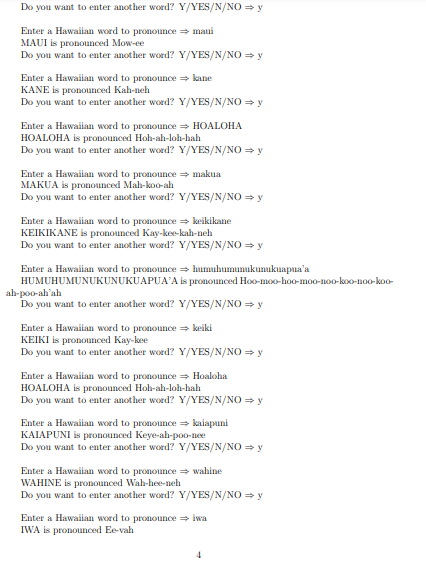 Do you want to enter another word? Y/YES/N/NO $\Rightarrow$ y

Enter a Hawaiian word to pronounce $\Rightarrow$ maui
MAUI is pronounced Mow-ee
Do you want to enter another word? Y/YES/N/NO $\Rightarrow$ y

Enter a Hawaiian word to pronounce $\Rightarrow$ kane
KANE is pronounced Kah-neh
Do you want to enter another word? Y/YES/N/NO $\Rightarrow$ y

Enter a Hawaiian word to pronounce $\Rightarrow$ HOALOHA
HOALOHA is pronounced Hoh-ah-loh-hah
Do you want to enter another word? Y/YES/N/NO $\Rightarrow$ y

Enter a Hawaiian word to pronounce $\Rightarrow$ makua
MAKUA is pronounced Mah-koo-ah
Do you want to enter another word? Y/YES/N/NO $\Rightarrow$ y

Enter a Hawaiian word to pronounce $\Rightarrow$ keikikane
KEIKIKANE is pronounced Kay-kee-kah-neh
Do you want to enter another word? Y/YES/N/NO $\Rightarrow$ y

Enter a Hawaiian word to pronounce $\Rightarrow$ humuhumunukunukuapua'a
HUMUHUMUNUKUNUKUAPUA'A is pronounced Hoo-moo-hoo-moo-noo-koo-noo-koo-ah-poo-ah'ah
Do you want to enter another word? Y/YES/N/NO $\Rightarrow$ y

Enter a Hawaiian word to pronounce $\Rightarrow$ keiki
KEIKI is pronounced Kay-kee
Do you want to enter another word? Y/YES/N/NO $\Rightarrow$ y

Enter a Hawaiian word to pronounce $\Rightarrow$ Hoaloha
HOALOHA is pronounced Hoh-ah-loh-hah
Do you want to enter another word? Y/YES/N/NO $\Rightarrow$ y

Enter a Hawaiian word to pronounce $\Rightarrow$ kaiapuni
KAIAPUNI is pronounced Keye-ah-poo-nee
Do you want to enter another word? Y/YES/N/NO $\Rightarrow$ y

Enter a Hawaiian word to pronounce $\Rightarrow$ wahine
WAHINE is pronounced Wah-hee-neh
Do you want to enter another word? Y/YES/N/NO $\Rightarrow$ y

Enter a Hawaiian word to pronounce $\Rightarrow$ iwa
IWA is pronounced Ee-vah

4